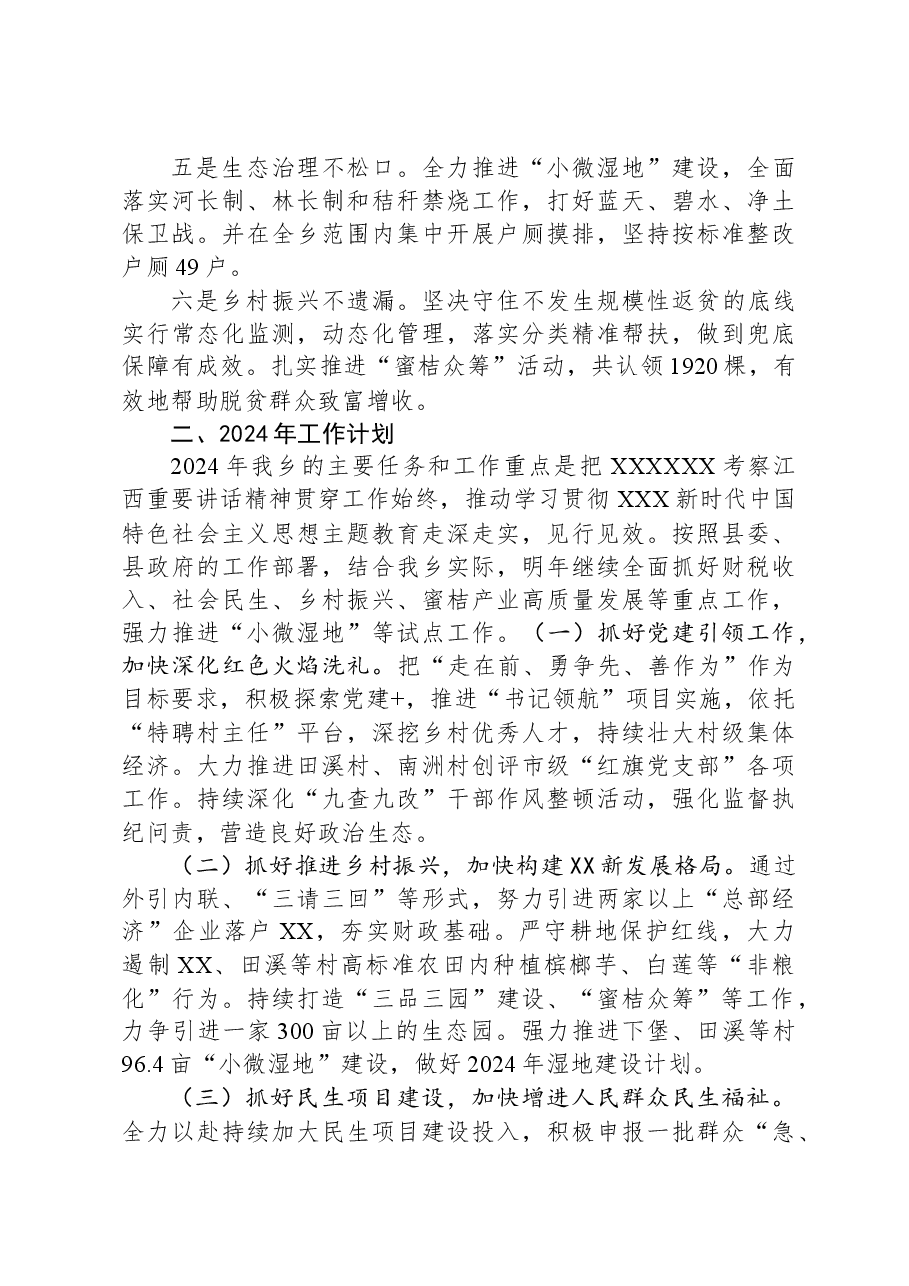 五是生态治理不松口。全力推进“小微湿地”建设，全面落实河长制、林长制和秸秆禁烧工作，打好蓝天、碧水、净土保卫战。并在全乡范围内集中开展户厕摸排，坚持按标准整改户厕49户。

六是乡村振兴不遗漏。坚决守住不发生规模性返贫的底线实行常态化监测，动态化管理，落实分类精准帮扶，做到兜底保障有成效。扎实推进“蜜桔众筹”活动，共认领1920棵，有效地帮助脱贫群众致富增收。

二、2024年工作计划

2024年我乡的主要任务和工作重点是把XXXXXX考察江西重要讲话精神贯穿工作始终，推动学习贯彻XXX新时代中国特色社会主义思想主题教育走深走实，见行见效。按照县委、县政府的工作部署，结合我乡实际，明年继续全面抓好财税收入、社会民生、乡村振兴、蜜桔产业高质量发展等重点工作，强力推进“小微湿地”等试点工作。（一）抓好党建引领工作，加快深化红色火焰洗礼。把“走在前、勇争先、善作为”作为目标要求，积极探索党建+，推进“书记领航”项目实施，依托“特聘村主任”平台，深挖乡村优秀人才，持续壮大村级集体经济。大力推进田溪村、南洲村创评市级“红旗党支部”各项工作。持续深化“九查九改”干部作风整顿活动，强化监督执纪问责，营造良好政治生态。

（二）抓好推进乡村振兴，加快构建XX新发展格局。通过外引内联、“三请三回”等形式，努力引进两家以上“总部经济”企业落户XX，夯实财政基础。严守耕地保护红线，大力遏制XX、田溪等村高标准农田内种植槟榔芋、白莲等“非粮化”行为。持续打造“三品三园”建设、“蜜桔众筹”等工作，力争引进一家300亩以上的生态园。强力推进下堡、田溪等村96.4亩“小微湿地”建设，做好2024年湿地建设计划。

（三）抓好民生项目建设，加快增进人民群众民生福祉。全力以赴持续加大民生项目建设投入，积极申报一批群众“急、